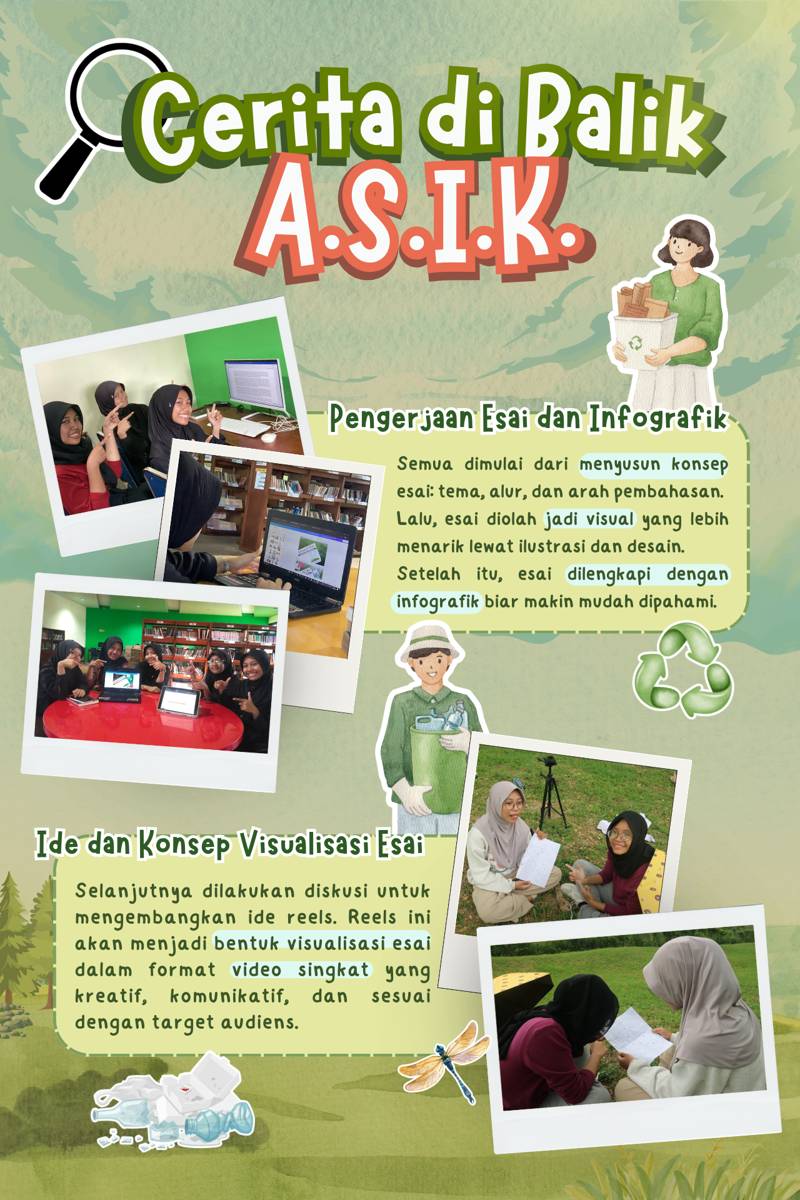 Cerita di Balik
A.S.I.K.

Pengerjaan Esai dan Infografik

Semua dimulai dari menyusun konsep esai: tema, alur, dan arah pembahasan. Lalu, esai diolah jadi visual yang lebih menarik lewat ilustrasi dan desain. Setelah itu, esai dilengkapi dengan infografik biar makin mudah dipahami.

Ide dan Konsep Visualisasi Esai

Selanjutnya dilakukan diskusi untuk mengembangkan ide reels. Reels ini akan menjadi bentuk visualisasi esai dalam format video singkat yang kreatif, komunikatif, dan sesuai dengan target audiens.